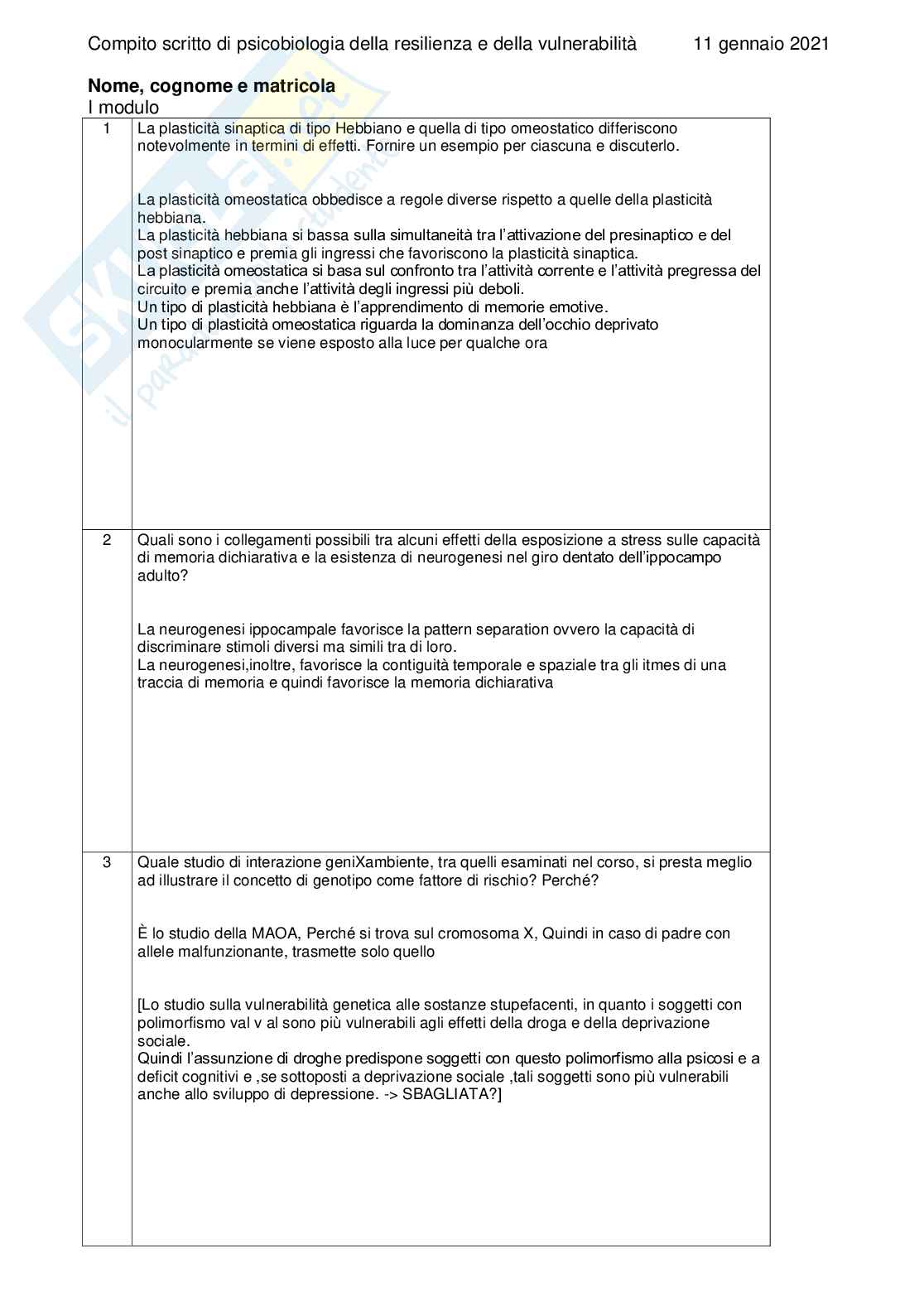 Compito scritto di psicobiologia della resilienza e della vulnerabilità 11 gennaio 2021

**Nome, cognome e matricola**
I modulo

| | |
|---|---|
| 1 | La plasticità sinaptica di tipo Hebbiano e quella di tipo omeostatico differiscono notevolmente in termini di effetti. Fornire un esempio per ciascuna e discuterlo.<br><br>La plasticità omeostatica obbedisce a regole diverse rispetto a quelle della plasticità hebbiana.<br>La plasticità hebbiana si bassa sulla simultaneità tra l'attivazione del presinaptico e del post sinaptico e premia gli ingressi che favoriscono la plasticità sinaptica.<br>La plasticità omeostatica si basa sul confronto tra l'attività corrente e l'attività pregressa del circuito e premia anche l'attività degli ingressi più deboli.<br>Un tipo di plasticità hebbiana è l'apprendimento di memorie emotive.<br>Un tipo di plasticità omeostatica riguarda la dominanza dell'occhio deprivato monocularmente se viene esposto alla luce per qualche ora |
| 2 | Quali sono i collegamenti possibili tra alcuni effetti della esposizione a stress sulle capacità di memoria dichiarativa e la esistenza di neurogenesi nel giro dentato dell'ippocampo adulto?<br><br>La neurogenesi ippocampale favorisce la pattern separation ovvero la capacità di discriminare stimoli diversi ma simili tra di loro.<br>La neurogenesi,inoltre, favorisce la contiguità temporale e spaziale tra gli itmes di una traccia di memoria e quindi favorisce la memoria dichiarativa |
| 3 | Quale studio di interazione geniXambiente, tra quelli esaminati nel corso, si presta meglio ad illustrare il concetto di genotipo come fattore di rischio? Perché?<br><br>È lo studio della MAOA, Perché si trova sul cromosoma X, Quindi in caso di padre con allele malfunzionante, trasmette solo quello<br><br>[Lo studio sulla vulnerabilità genetica alle sostanze stupefacenti, in quanto i soggetti con polimorfismo val v al sono più vulnerabili agli effetti della droga e della deprivazione sociale.<br>Quindi l'assunzione di droghe predispone soggetti con questo polimorfismo alla psicosi e a deficit cognitivi e ,se sottoposti a deprivazione sociale ,tali soggetti sono più vulnerabili anche allo sviluppo di depressione. -> SBAGLIATA?] |